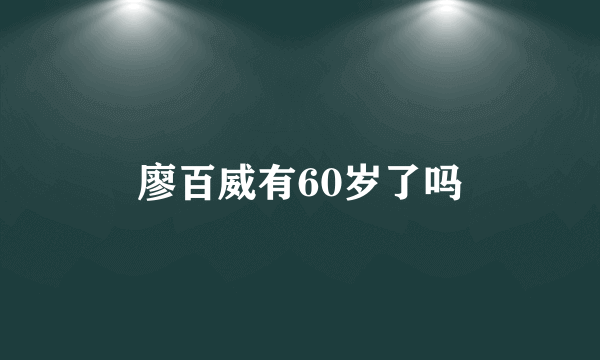 廖百威有60岁了吗